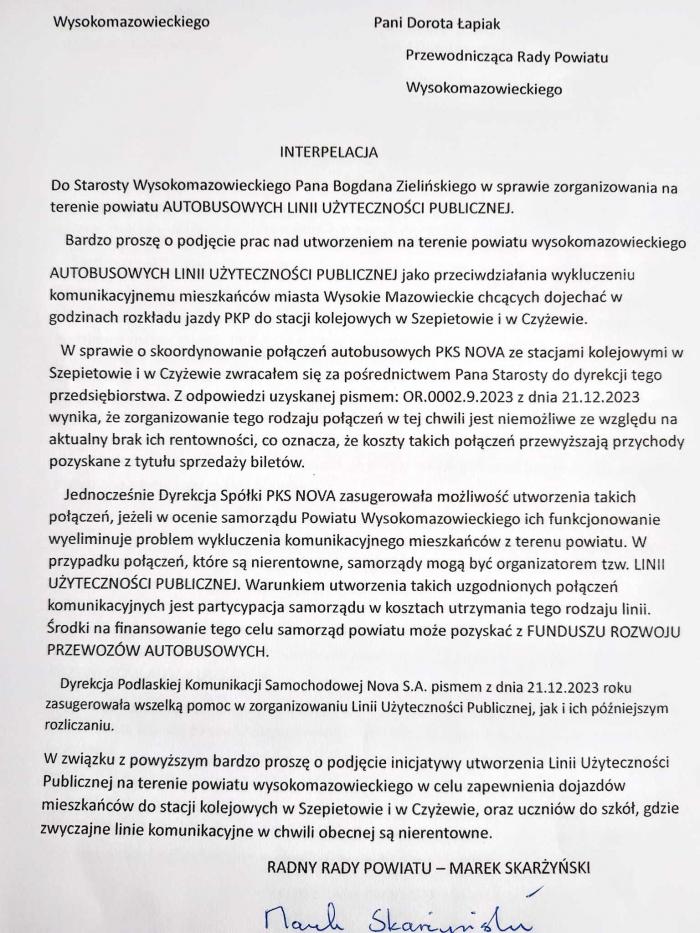 Wysokomazowieckiego

Pani Dorota Łapiak

Przewodnicząca Rady Powiatu

Wysokomazowieckiego

INTERPELACJA

Do Starosty Wysokomazowieckiego Pana Bogdana Zielińskiego w sprawie zorganizowania na terenie powiatu AUTOBUSOWYCH LINII UŻYTECZNOŚCI PUBLICZNEJ.

Bardzo proszę o podjęcie prac nad utworzeniem na terenie powiatu wysokomazowieckiego

AUTOBUSOWYCH LINII UŻYTECZNOŚCI PUBLICZNEJ jako przeciwdziałania wykluczeniu komunikacyjnemu mieszkańców miasta Wysokie Mazowieckie chcących dojechać w godzinach rozkładu jazdy PKP do stacji kolejowych w Szepietowie i w Czyżewie.

W sprawie o skoordynowanie połączeń autobusowych PKS NOVA ze stacjami kolejowymi w Szepietowie i w Czyżewie zwracałem się za pośrednictwem Pana Starosty do dyrekcji tego przedsiębiorstwa. Z odpowiedzi uzyskanej pismem: OR.0002.9.2023 z dnia 21.12.2023 wynika, że zorganizowanie tego rodzaju połączeń w tej chwili jest niemożliwe ze względu na aktualny brak ich rentowności, co oznacza, że koszty takich połączeń przewyższają przychody pozyskane z tytułu sprzedaży biletów.

Jednocześnie Dyrekcja Spółki PKS NOVA zasugerowała możliwość utworzenia takich połączeń, jeżeli w ocenie samorządu Powiatu Wysokomazowieckiego ich funkcjonowanie wyeliminuje problem wykluczenia komunikacyjnego mieszkańców z terenu powiatu. W przypadku połączeń, które są nierentowne, samorządy mogą być organizatorem tzw. LINII UŻYTECZNOŚCI PUBLICZNEJ. Warunkiem utworzenia takich uzgodnionych połączeń komunikacyjnych jest partycypacja samorządu w kosztach utrzymania tego rodzaju linii. Środki na finansowanie tego celu samorząd powiatu może pozyskać z FUNDUSZU ROZWOJU PRZEWOZÓW AUTOBUSOWYCH.

Dyrekcja Podlaskiej Komunikacji Samochodowej Nova S.A. pismem z dnia 21.12.2023 roku zasugerowała wszelką pomoc w zorganizowaniu Linii Użyteczności Publicznej, jak i ich późniejszym rozliczaniu.

W związku z powyższym bardzo proszę o podjęcie inicjatywy utworzenia Linii Użyteczności Publicznej na terenie powiatu wysokomazowieckiego w celu zapewnienia dojazdów mieszkańców do stacji kolejowych w Szepietowie i w Czyżewie, oraz uczniów do szkół, gdzie zwyczajne linie komunikacyjne w chwili obecnej są nierentowne.

RADNY RADY POWIATU – MAREK SKARŻYŃSKI

Marek Skarżyński